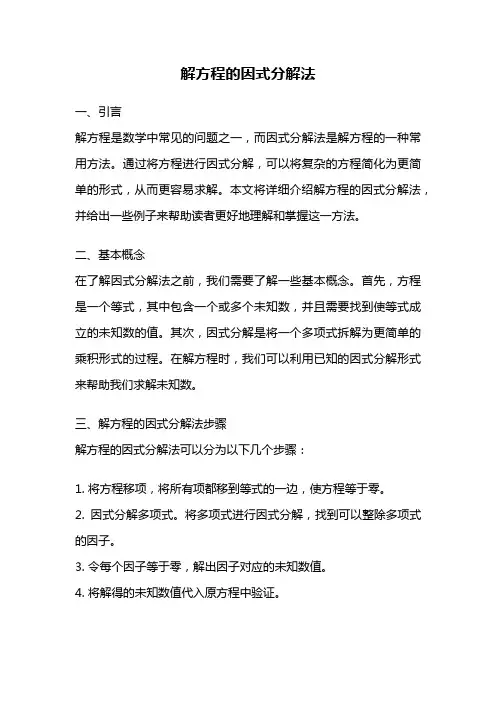 解方程的因式分解法

一、引言

解方程是数学中常见的问题之一，而因式分解法是解方程的一种常用方法。通过将方程进行因式分解，可以将复杂的方程简化为更简单的形式，从而更容易求解。本文将详细介绍解方程的因式分解法，并给出一些例子来帮助读者更好地理解和掌握这一方法。

二、基本概念

在了解因式分解法之前，我们需要了解一些基本概念。首先，方程是一个等式，其中包含一个或多个未知数，并且需要找到使等式成立的未知数的值。其次，因式分解是将一个多项式拆解为更简单的乘积形式的过程。在解方程时，我们可以利用已知的因式分解形式来帮助我们求解未知数。

三、解方程的因式分解法步骤

解方程的因式分解法可以分为以下几个步骤：

1. 将方程移项，将所有项都移到等式的一边，使方程等于零。
2. 因式分解多项式。将多项式进行因式分解，找到可以整除多项式的因子。
3. 令每个因子等于零，解出因子对应的未知数值。
4. 将解得的未知数值代入原方程中验证。